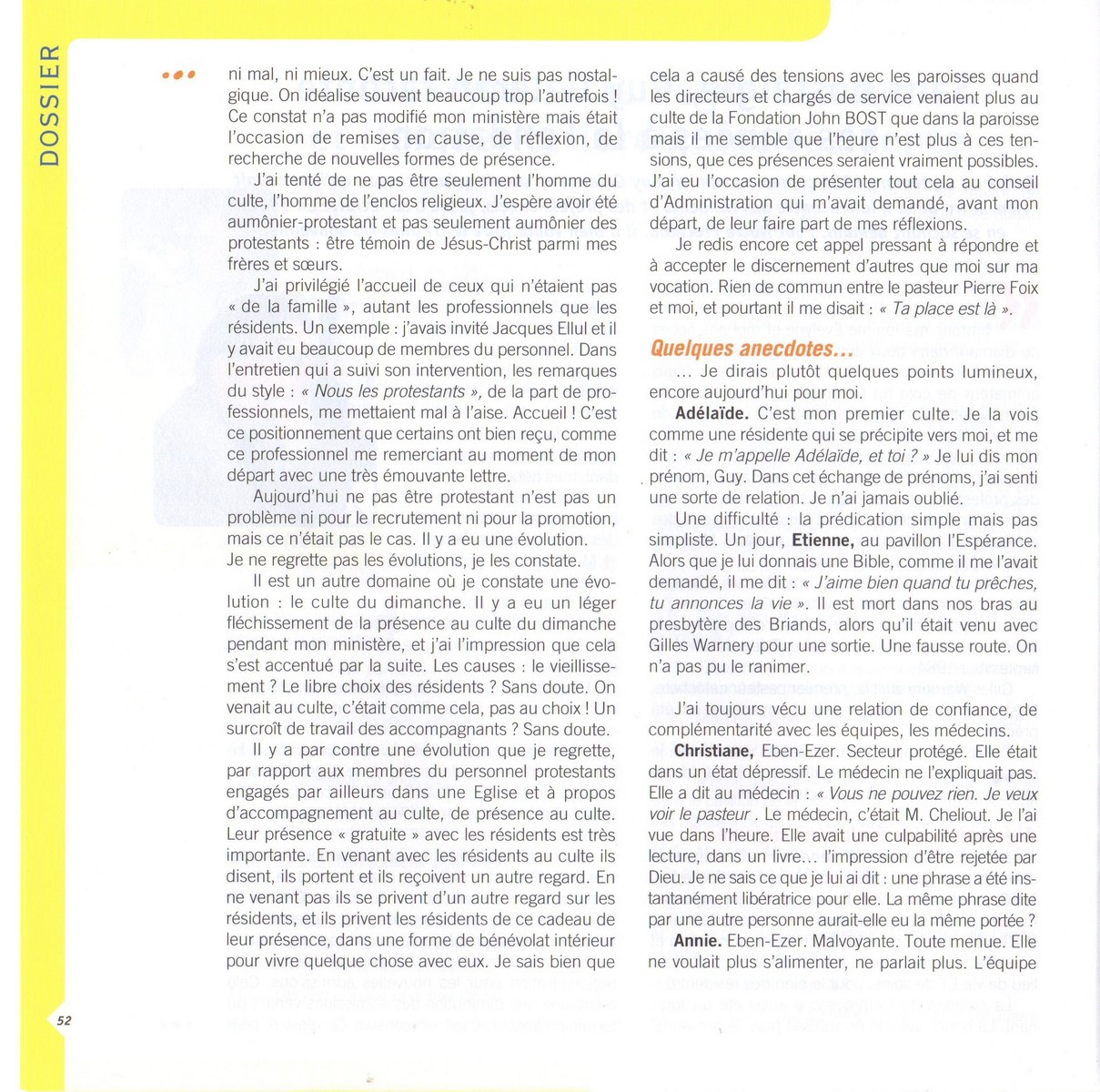 DOSSIER

ni mal, ni mieux. C'est un fait. Je ne suis pas nostalgique. On idéalise souvent beaucoup trop l'autrefois ! Ce constat n'a pas modifié mon ministère mais était l'occasion de remises en cause, de réflexion, de recherche de nouvelles formes de présence.

J'ai tenté de ne pas être seulement l'homme du culte, l'homme de l'enclos religieux. J'espère avoir été aumônier-protestant et pas seulement aumônier des protestants : être témoin de Jésus-Christ parmi mes frères et sœurs.

J'ai privilégié l'accueil de ceux qui n'étaient pas « de la famille », autant les professionnels que les résidents. Un exemple : j'avais invité Jacques Ellul et il y avait eu beaucoup de membres du personnel. Dans l'entretien qui a suivi son intervention, les remarques du style : « Nous les protestants », de la part de professionnels, me mettaient mal à l'aise. Accueil ! C'est ce positionnement que certains ont bien reçu, comme ce professionnel me remerciant au moment de mon départ avec une très émouvante lettre.

Aujourd'hui ne pas être protestant n'est pas un problème ni pour le recrutement ni pour la promotion, mais ce n'était pas le cas. Il y a eu une évolution. Je ne regrette pas les évolutions, je les constate.

Il est un autre domaine où je constate une évolution : le culte du dimanche. Il y a eu un léger fléchissement de la présence au culte du dimanche pendant mon ministère, et j'ai l'impression que cela s'est accentué par la suite. Les causes : le vieillissement ? Le libre choix des résidents ? Sans doute. On venait au culte, c'était comme cela, pas au choix ! Un surcroît de travail des accompagnants ? Sans doute.

Il y a par contre une évolution que je regrette, par rapport aux membres du personnel protestants engagés par ailleurs dans une Eglise et à propos d'accompagnement au culte, de présence au culte. Leur présence « gratuite » avec les résidents est très importante. En venant avec les résidents au culte ils disent, ils portent et ils reçoivent un autre regard. En ne venant pas ils se privent d'un autre regard sur les résidents, et ils privent les résidents de ce cadeau de leur présence, dans une forme de bénévolat intérieur pour vivre quelque chose avec eux. Je sais bien que cela a causé des tensions avec les paroisses quand les directeurs et chargés de service venaient plus au culte de la Fondation John BOST que dans la paroisse mais il me semble que l'heure n'est plus à ces tensions, que ces présences seraient vraiment possibles. J'ai eu l'occasion de présenter tout cela au conseil d'Administration qui m'avait demandé, avant mon départ, de leur faire part de mes réflexions.

Je redis encore cet appel pressant à répondre et à accepter le discernement d'autres que moi sur ma vocation. Rien de commun entre le pasteur Pierre Foix et moi, et pourtant il me disait : « Ta place est là ».

Quelques anecdotes...

... Je dirais plutôt quelques points lumineux, encore aujourd'hui pour moi.

Adélaïde. C'est mon premier culte. Je la vois comme une résidente qui se précipite vers moi, et me dit : « Je m'appelle Adélaïde, et toi ? » Je lui dis mon prénom, Guy. Dans cet échange de prénoms, j'ai senti une sorte de relation. Je n'ai jamais oublié.

Une difficulté : la prédication simple mais pas simpliste. Un jour, Etienne, au pavillon l'Espérance. Alors que je lui donnais une Bible, comme il me l'avait demandé, il me dit : « J'aime bien quand tu prêches, tu annonces la vie ». Il est mort dans nos bras au presbytère des Briands, alors qu'il était venu avec Gilles Warnery pour une sortie. Une fausse route. On n'a pas pu le ranimer.

J'ai toujours vécu une relation de confiance, de complémentarité avec les équipes, les médecins.

Christiane, Eben-Ezer. Secteur protégé. Elle était dans un état dépressif. Le médecin ne l'expliquait pas. Elle a dit au médecin : « Vous ne pouvez rien. Je veux voir le pasteur ». Le médecin, c'était M. Cheliout. Je l'ai vue dans l'heure. Elle avait une culpabilité après une lecture, dans un livre... l'impression d'être rejetée par Dieu. Je ne sais ce que je lui ai dit : une phrase a été instantanément libératrice pour elle. La même phrase dite par une autre personne aurait-elle eu la même portée ?

Annie. Eben-Ezer. Malvoyante. Toute menue. Elle ne voulait plus s'alimenter, ne parlait plus. L'équipe

52